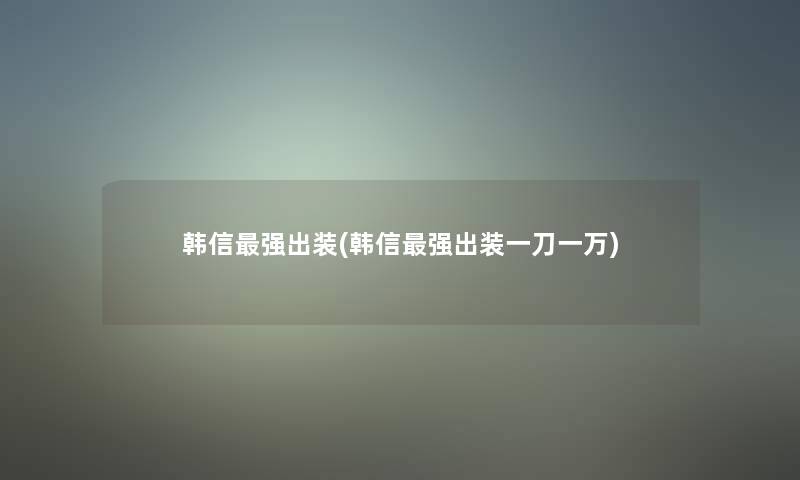 韩信最强出装(韩信最强出装一刀一万)